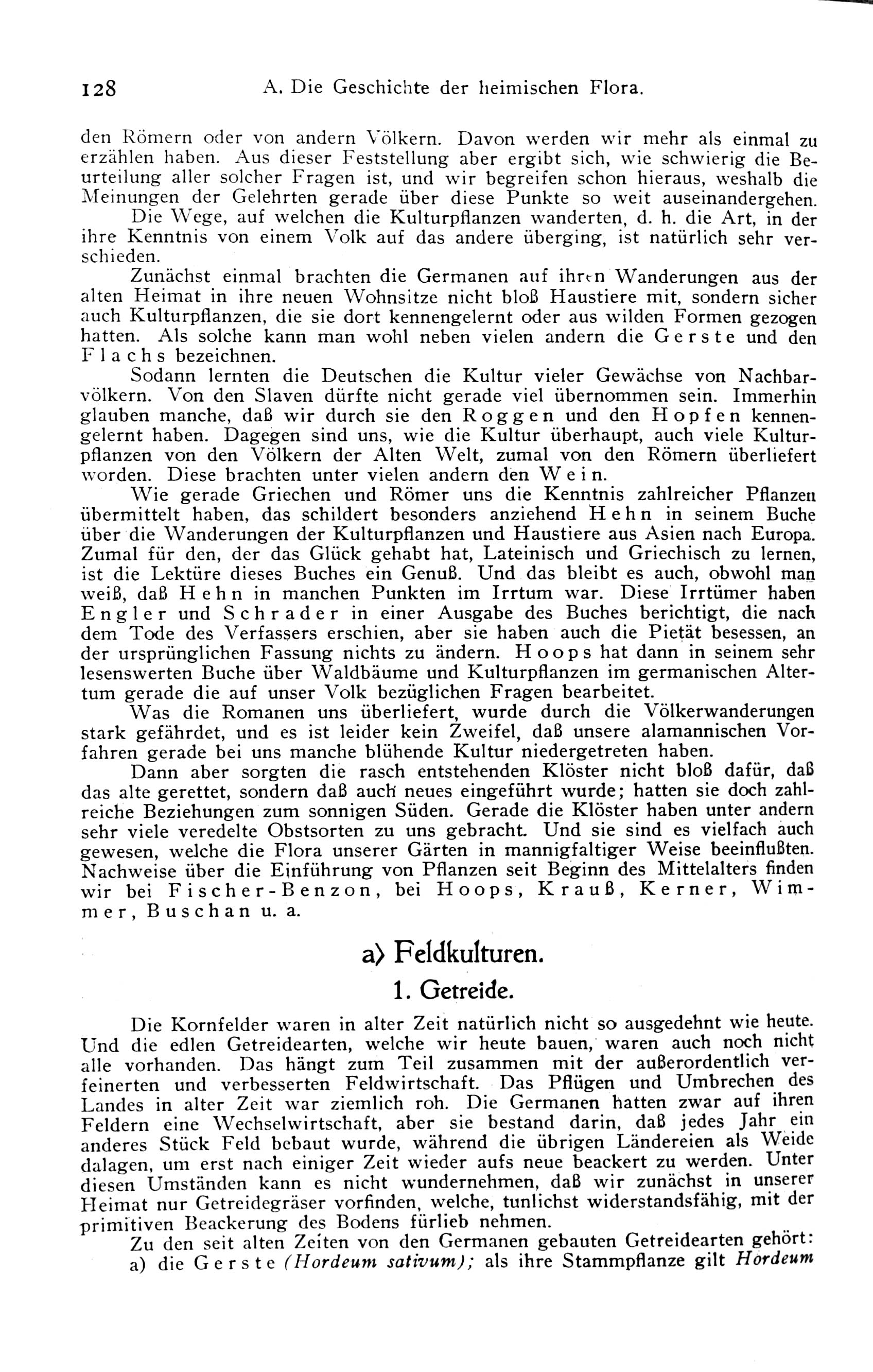 128 A. Die Geschichte der heimischen Flora.

den Römern oder von andern Völkern. Davon werden wir mehr als einmal zu erzählen haben. Aus dieser Feststellung aber ergibt sich, wie schwierig die Beurteilung aller solcher Fragen ist, und wir begreifen schon hieraus, weshalb die Meinungen der Gelehrten gerade über diese Punkte so weit auseinandergehen.

Die Wege, auf welchen die Kulturpflanzen wanderten, d. h. die Art, in der ihre Kenntnis von einem Volk auf das andere überging, ist natürlich sehr verschieden.

Zunächst einmal brachten die Germanen auf ihren Wanderungen aus der alten Heimat in ihre neuen Wohnsitze nicht bloß Haustiere mit, sondern sicher auch Kulturpflanzen, die sie dort kennengelernt oder aus wilden Formen gezogen hatten. Als solche kann man wohl neben vielen andern die Gerste und den Flachs bezeichnen.

Sodann lernten die Deutschen die Kultur vieler Gewächse von Nachbarvölkern. Von den Slaven dürfte nicht gerade viel übernommen sein. Immerhin glauben manche, daß wir durch sie den Roggen und den Hopfen kennengelernt haben. Dagegen sind uns, wie die Kultur überhaupt, auch viele Kulturpflanzen von den Völkern der Alten Welt, zumal von den Römern überliefert worden. Diese brachten unter vielen andern den Wein.

Wie gerade Griechen und Römer uns die Kenntnis zahlreicher Pflanzen übermittelt haben, das schildert besonders anziehend Hehn in seinem Buche über die Wanderungen der Kulturpflanzen und Haustiere aus Asien nach Europa. Zumal für den, der das Glück gehabt hat, Lateinisch und Griechisch zu lernen, ist die Lektüre dieses Buches ein Genuß. Und das bleibt es auch, obwohl man weiß, daß Hehn in manchen Punkten im Irrtum war. Diese Irrtümer haben Engler und Schrader in einer Ausgabe des Buches berichtigt, die nach dem Tode des Verfassers erschien, aber sie haben auch die Pietät besessen, an der ursprünglichen Fassung nichts zu ändern. Hoops hat dann in seinem sehr lesenswerten Buche über Waldbäume und Kulturpflanzen im germanischen Altertum gerade die auf unser Volk bezüglichen Fragen bearbeitet.

Was die Romanen uns überliefert, wurde durch die Völkerwanderungen stark gefährdet, und es ist leider kein Zweifel, daß unsere alamannischen Vorfahren gerade bei uns manche blühende Kultur niedergetreten haben.

Dann aber sorgten die rasch entstehenden Klöster nicht bloß dafür, daß das alte gerettet, sondern daß auch neues eingeführt wurde; hatten sie doch zahlreiche Beziehungen zum sonnigen Süden. Gerade die Klöster haben unter andern sehr viele veredelte Obstsorten zu uns gebracht. Und sie sind es vielfach auch gewesen, welche die Flora unserer Gärten in mannigfaltiger Weise beeinflußten. Nachweise über die Einführung von Pflanzen seit Beginn des Mittelalters finden wir bei Fischer-Benzon, bei Hoops, Krauß, Kerner, Wimmer, Buschan u. a.

a) Feldkulturen.

1. Getreide.

Die Kornfelder waren in alter Zeit natürlich nicht so ausgedehnt wie heute. Und die edlen Getreidearten, welche wir heute bauen, waren auch noch nicht alle vorhanden. Das hängt zum Teil zusammen mit der außerordentlich verfeinerten und verbesserten Feldwirtschaft. Das Pflügen und Umbrechen des Landes in alter Zeit war ziemlich roh. Die Germanen hatten zwar auf ihren Feldern eine Wechselwirtschaft, aber sie bestand darin, daß jedes Jahr ein anderes Stück Feld bebaut wurde, während die übrigen Ländereien als Weide dalagen, um erst nach einiger Zeit wieder aufs neue beackert zu werden. Unter diesen Umständen kann es nicht wundernehmen, daß wir zunächst in unserer Heimat nur Getreidegräser vorfinden, welche, tunlichst widerstandsfähig, mit der primitiven Beackerung des Bodens fürlieb nehmen.

Zu den seit alten Zeiten von den Germanen gebauten Getreidearten gehört:
a) die Gerste (Hordeum sativum); als ihre Stammpflanze gilt Hordeum